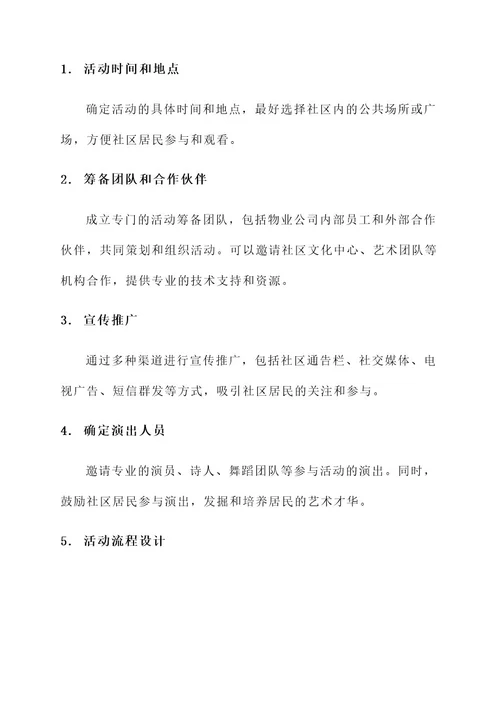 1. 活动时间和地点

确定活动的具体时间和地点，最好选择社区内的公共场所或广场，方便社区居民参与和观看。

2. 筹备团队和合作伙伴

成立专门的活动筹备团队，包括物业公司内部员工和外部合作伙伴，共同策划和组织活动。可以邀请社区文化中心、艺术团队等机构合作，提供专业的技术支持和资源。

3. 宣传推广

通过多种渠道进行宣传推广，包括社区通告栏、社交媒体、电视广告、短信群发等方式，吸引社区居民的关注和参与。

4. 确定演出人员

邀请专业的演员、诗人、舞蹈团队等参与活动的演出。同时，鼓励社区居民参与演出，发掘和培养居民的艺术才华。

5. 活动流程设计